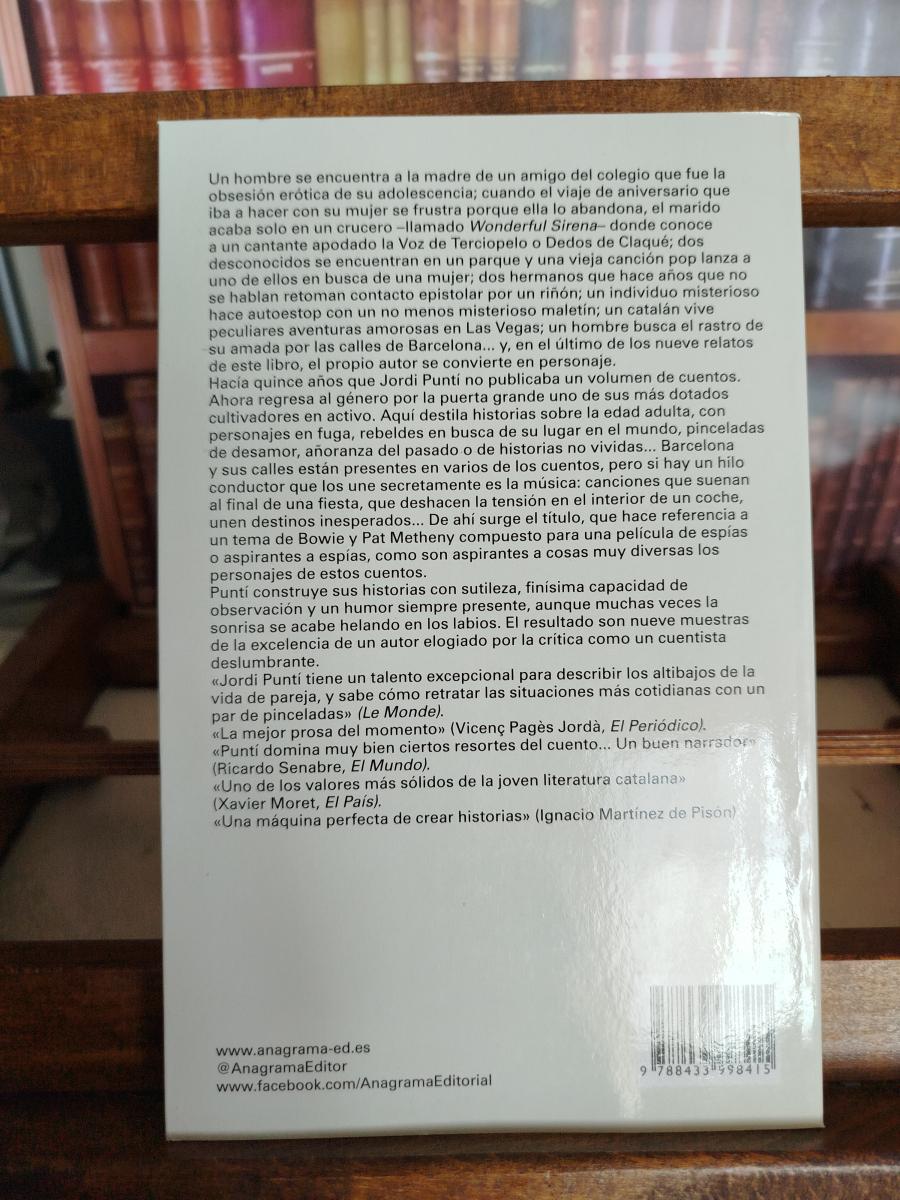 Un hombre se encuentra a la madre de un amigo del colegio que fue la obsesión erótica de su adolescencia; cuando el viaje de aniversario que iba a hacer con su mujer se frustra porque ella lo abandona, el marido acaba solo en un crucero –llamado Wonderful Sirena– donde conoce a un cantante apodado la Voz de Terciopelo o Dedos de Claqué; dos desconocidos se encuentran en un parque y una vieja canción pop lanza a uno de ellos en busca de una mujer; dos hermanos que hace años que no se hablan retoman contacto epistolar por un riñón; un individuo misterioso hace autoestop con un no menos misterioso maletín; un catalán vive peculiares aventuras amorosas en Las Vegas; un hombre busca el rastro de su amada por las calles de Barcelona... y, en el último de los nueve relatos de este libro, el propio autor se convierte en personaje.

Hacía quince años que Jordi Puntí no publicaba un volumen de cuentos. Ahora regresa al género por la puerta grande uno de sus más dotados cultivadores en activo. Aquí destila historias sobre la edad adulta, con personajes en fuga, rebeldes en busca de su lugar en el mundo, pinceladas de desamor, añoranza del pasado o de historias no vividas... Barcelona y sus calles están presentes en varios de los cuentos, pero si hay un hilo conductor que los une secretamente es la música: canciones que suenan al final de una fiesta, que deshacen la tensión en el interior de un coche, unen destinos inesperados... De ahí surge el título, que hace referencia a un tema de Bowie y Pat Metheny compuesto para una película de espías o aspirantes a espías, como son aspirantes a cosas muy diversas los personajes de estos cuentos.

Puntí construye sus historias con sutileza, finísima capacidad de observación y un humor siempre presente, aunque muchas veces la sonrisa se acabe helando en los labios. El resultado son nueve muestras de la excelencia de un autor elogiado por la crítica como un cuentista deslumbrante.

«Jordi Puntí tiene un talento excepcional para describir los altibajos de la vida de pareja, y sabe cómo retratar las situaciones más cotidianas con un par de pinceladas» (Le Monde).

«La mejor prosa del momento» (Vicenç Pagès Jordà, El Periódico).

«Puntí domina muy bien ciertos resortes del cuento... Un buen narrador» (Ricardo Senabre, El Mundo).

«Uno de los valores más sólidos de la joven literatura catalana» (Xavier Moret, El País).

«Una máquina perfecta de crear historias» (Ignacio Martínez de Pisón)

www.anagrama-ed.es
@AnagramaEditor
www.facebook.com/AnagramaEditorial

9 788433 998415